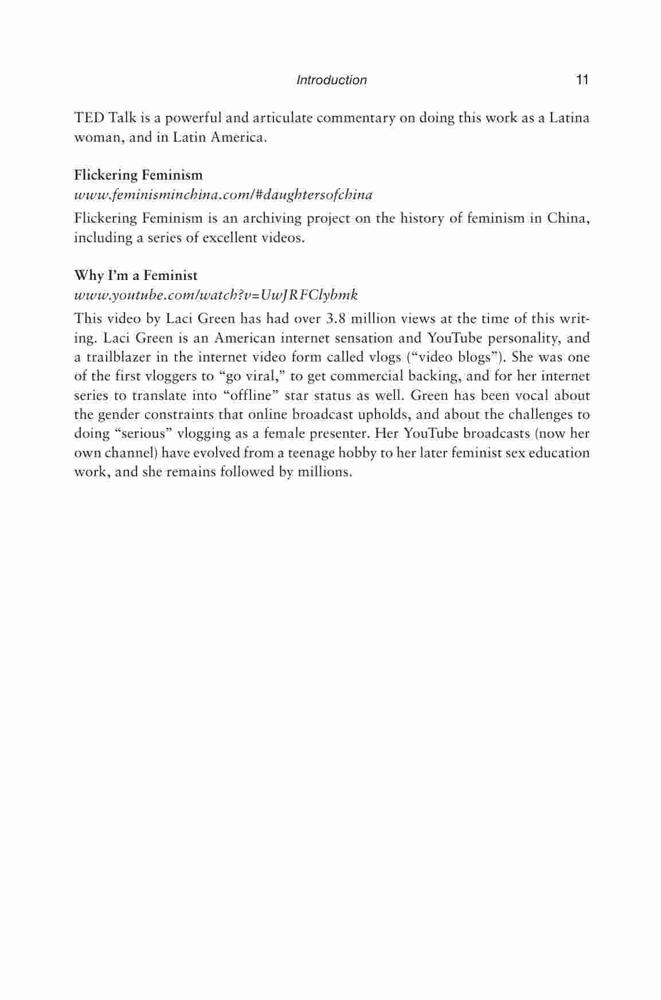 Introduction 11

TED Talk is a powerful and articulate commentary on doing this work as a Latina woman, and in Latin America.

Flickering Feminism
www.feminisminchina.com/#daughtersofchina
Flickering Feminism is an archiving project on the history of feminism in China, including a series of excellent videos.

Why I'm a Feminist
www.youtube.com/watch?v=UwJRFClybmk
This video by Laci Green has had over 3.8 million views at the time of this writing. Laci Green is an American internet sensation and YouTube personality, and a trailblazer in the internet video form called vlogs ("video blogs"). She was one of the first vloggers to "go viral," to get commercial backing, and for her internet series to translate into "offline" star status as well. Green has been vocal about the gender constraints that online broadcast upholds, and about the challenges to doing "serious" vlogging as a female presenter. Her YouTube broadcasts (now her own channel) have evolved from a teenage hobby to her later feminist sex education work, and she remains followed by millions.